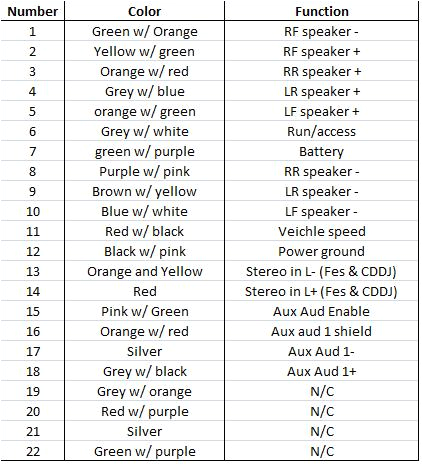 | Number | Color | Function |
|---|---|---|
| 1 | Green w/ Orange | RF speaker - |
| 2 | Yellow w/ green | RF speaker + |
| 3 | Orange w/ red | RR speaker + |
| 4 | Grey w/ blue | LR speaker + |
| 5 | orange w/ green | LF speaker + |
| 6 | Grey w/ white | Run/access |
| 7 | green w/ purple | Battery |
| 8 | Purple w/ pink | RR speaker - |
| 9 | Brown w/ yellow | LR speaker - |
| 10 | Blue w/ white | LF speaker - |
| 11 | Red w/ black | Veichle speed |
| 12 | Black w/ pink | Power ground |
| 13 | Orange and Yellow | Stereo in L- (Fes & CDDJ) |
| 14 | Red | Stereo in L+ (Fes & CDDJ) |
| 15 | Pink w/ Green | Aux Aud Enable |
| 16 | Orange w/ red | Aux aud 1 shield |
| 17 | Silver | Aux Aud 1- |
| 18 | Grey w/ black | Aux Aud 1+ |
| 19 | Grey w/ orange | N/C |
| 20 | Red w/ purple | N/C |
| 21 | Silver | N/C |
| 22 | Green w/ purple | N/C |